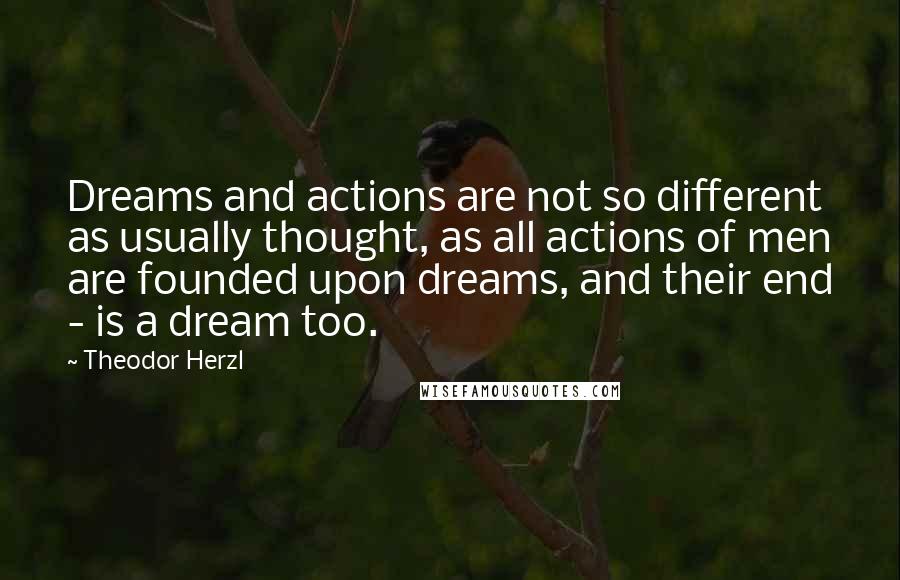 Dreams and actions are not so different as usually thought, as all actions of men are founded upon dreams, and their end - is a dream too.

~ Theodor Herzl

WISEFAMOUSQUOTES.COM